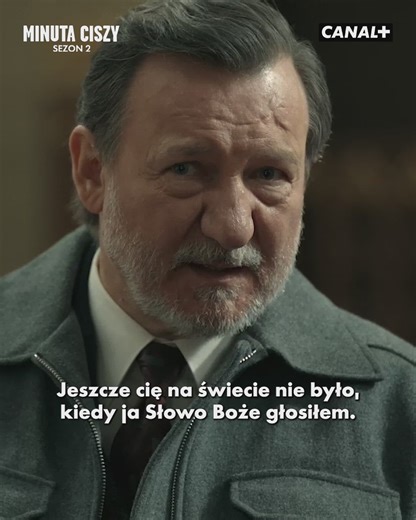 MINUTA CISZY
SEZON 2

CANAL+

Jeszcze cię na świecie nie było, kiedy ja Słowo Boże głosiłem.